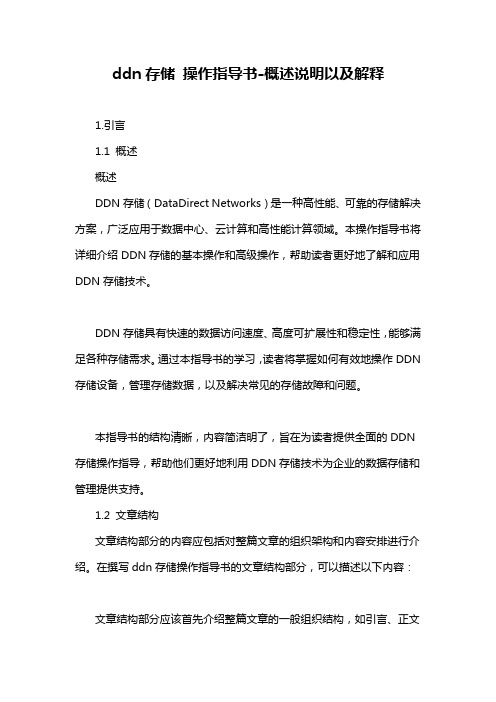 ddn 存储 操作指导书-概述说明以及解释

1.引言

1.1 概述

概述

DDN 存储（DataDirect Networks）是一种高性能、可靠的存储解决方案，广泛应用于数据中心、云计算和高性能计算领域。本操作指导书将详细介绍 DDN 存储的基本操作和高级操作，帮助读者更好地了解和应用 DDN 存储技术。

DDN 存储具有快速的数据访问速度、高度可扩展性和稳定性，能够满足各种存储需求。通过本指导书的学习，读者将掌握如何有效地操作 DDN 存储设备，管理存储数据，以及解决常见的存储故障和问题。

本指导书的结构清晰，内容简洁明了，旨在为读者提供全面的 DDN 存储操作指导，帮助他们更好地利用 DDN 存储技术为企业的数据存储和管理提供支持。

1.2 文章结构

文章结构部分的内容应包括对整篇文章的组织架构和内容安排进行介绍。在撰写 ddn 存储操作指导书的文章结构部分，可以描述以下内容：

文章结构部分应该首先介绍整篇文章的一般组织结构，如引言、正文